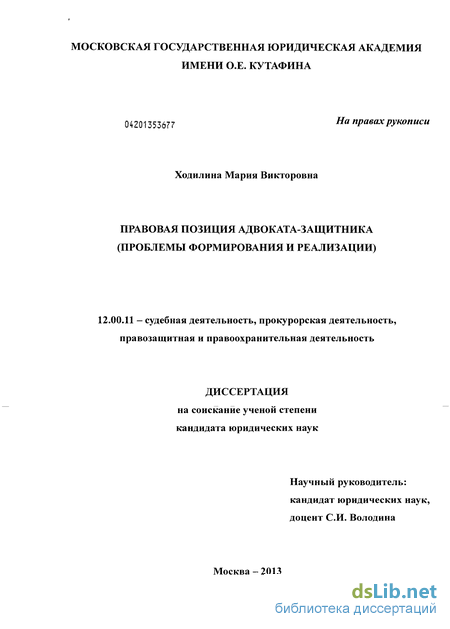 МОСКОВСКАЯ ГОСУДАРСТВЕННАЯ ЮРИДИЧЕСКАЯ АКАДЕМИЯ
ИМЕНИ О.Е. КУТАФИНА

04201353677

На правах рукописи

Ходилина Мария Викторовна

ПРАВОВАЯ ПОЗИЦИЯ АДВОКАТА-ЗАЩИТНИКА
(ПРОБЛЕМЫ ФОРМИРОВАНИЯ И РЕАЛИЗАЦИИ)

12.00.11 – судебная деятельность, прокурорская деятельность, правозащитная и правоохранительная деятельность

ДИССЕРТАЦИЯ
на соискание ученой степени
кандидата юридических наук

Научный руководитель:
кандидат юридических наук,
доцент С.И. Володина

Москва – 2013

dsLib.net
библиотека диссертаций